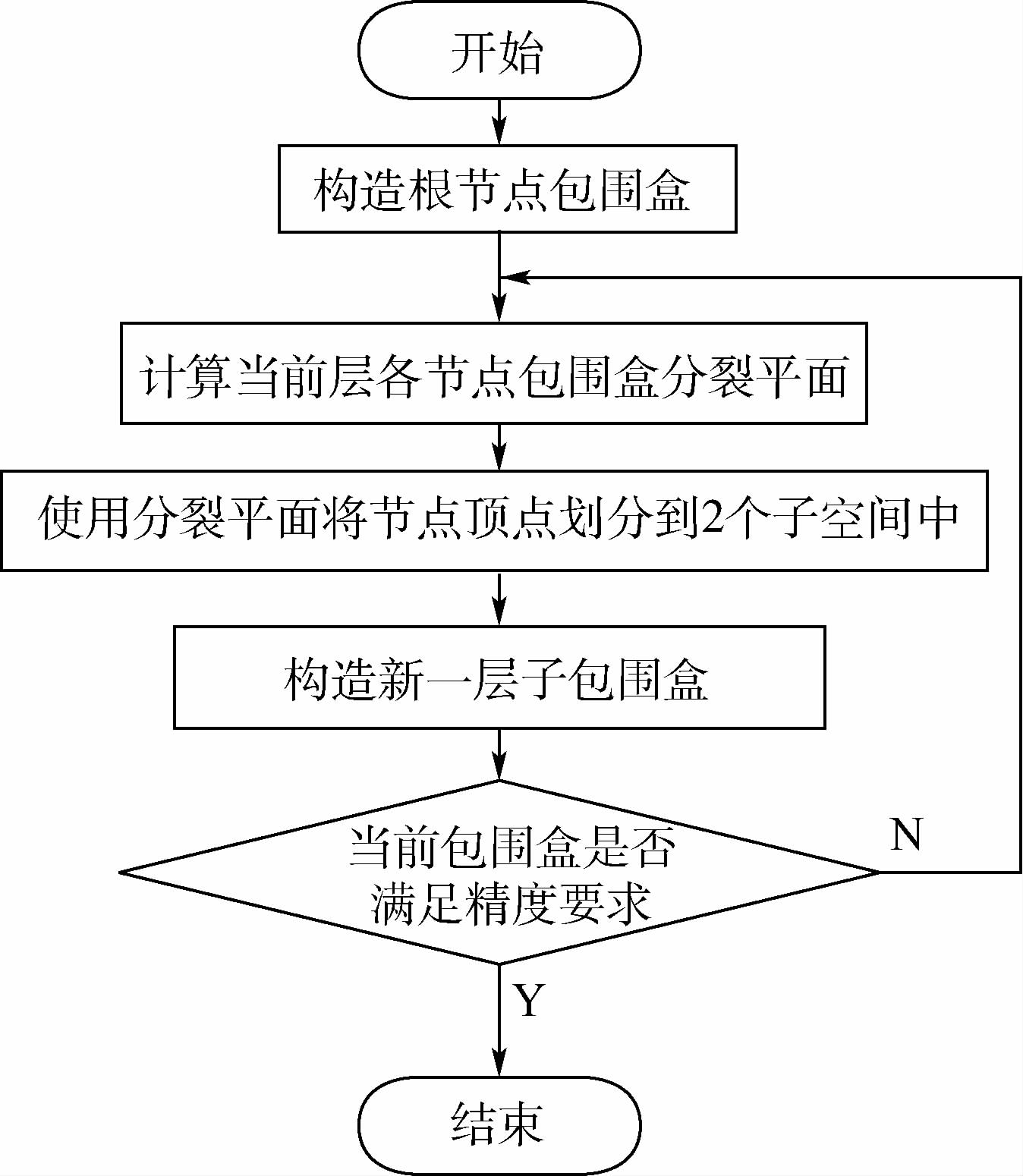 开始

构造根节点包围盒

计算当前层各节点包围盒分裂平面

使用分裂平面将节点顶点划分到2个子空间中

构造新一层子包围盒

当前包围盒是否满足精度要求

N

Y

结束